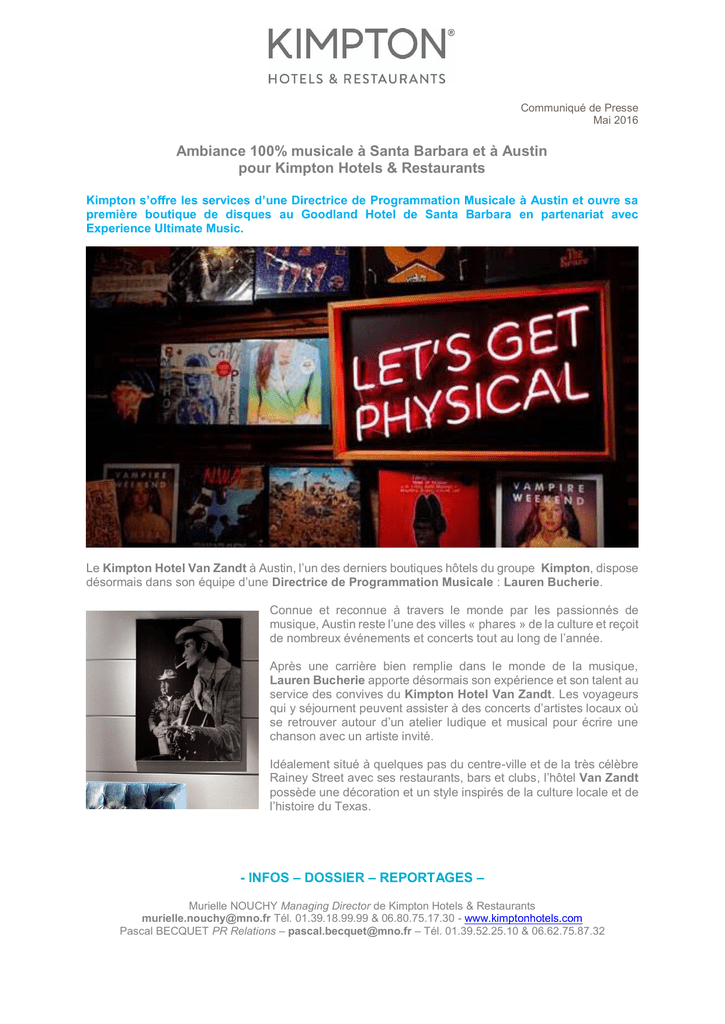 KIMPTON®
HOTELS & RESTAURANTS

Communiqué de Presse
Mai 2016

Ambiance 100% musicale à Santa Barbara et à Austin pour Kimpton Hotels & Restaurants

Kimpton s'offre les services d'une Directrice de Programmation Musicale à Austin et ouvre sa première boutique de disques au Goodland Hotel de Santa Barbara en partenariat avec Experience Ultimate Music.

LET'S GET PHYSICAL

VAMPIRE WEEKEND

VAMPIRE WEEKEND

Le Kimpton Hotel Van Zandt à Austin, l'un des derniers boutiques hôtels du groupe Kimpton, dispose désormais dans son équipe d'une Directrice de Programmation Musicale : Lauren Bucherie.

Connue et reconnue à travers le monde par les passionnés de musique, Austin reste l'une des villes « phares » de la culture et reçoit de nombreux événements et concerts tout au long de l'année.

Après une carrière bien remplie dans le monde de la musique, Lauren Bucherie apporte désormais son expérience et son talent au service des convives du Kimpton Hotel Van Zandt. Les voyageurs qui y séjournent peuvent assister à des concerts d'artistes locaux où se retrouver autour d'un atelier ludique et musical pour écrire une chanson avec un artiste invité.

Idéalement situé à quelques pas du centre-ville et de la très célèbre Rainey Street avec ses restaurants, bars et clubs, l'hôtel Van Zandt possède une décoration et un style inspirés de la culture locale et de l'histoire du Texas.

- INFOS – DOSSIER – REPORTAGES –

Murielle NOUCHY Managing Director de Kimpton Hotels & Restaurants
murielle.nouchy@mno.fr Tél. 01.39.18.99.99 & 06.80.75.17.30 - www.kimptonhotels.com
Pascal BECQUET PR Relations – pascal.becquet@mno.fr – Tél. 01.39.52.25.10 & 06.62.75.87.32